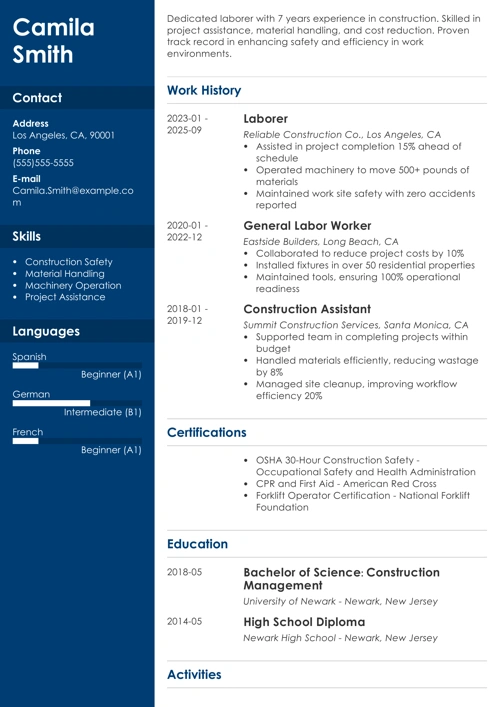 Camila Smith

Contact

Address
Los Angeles, CA, 90001

Phone
(555)555-5555

E-mail
Camila.Smith@example.com

Skills

- Construction Safety
- Material Handling
- Machinery Operation
- Project Assistance

Languages

Spanish
Beginner (A1)

German
Intermediate (B1)

French
Beginner (A1)

Dedicated laborer with 7 years experience in construction. Skilled in project assistance, material handling, and cost reduction. Proven track record in enhancing safety and efficiency in work environments.

Work History

2023-01 - 2025-09
Laborer
Reliable Construction Co., Los Angeles, CA
- Assisted in project completion 15% ahead of schedule
- Operated machinery to move 500+ pounds of materials
- Maintained work site safety with zero accidents reported

2020-01 - 2022-12
General Labor Worker
Eastside Builders, Long Beach, CA
- Collaborated to reduce project costs by 10%
- Installed fixtures in over 50 residential properties
- Maintained tools, ensuring 100% operational readiness

2018-01 - 2019-12
Construction Assistant
Summit Construction Services, Santa Monica, CA
- Supported team in completing projects within budget
- Handled materials efficiently, reducing wastage by 8%
- Managed site cleanup, improving workflow efficiency 20%

Certifications

- OSHA 30-Hour Construction Safety - Occupational Safety and Health Administration
- CPR and First Aid - American Red Cross
- Forklift Operator Certification - National Forklift Foundation

Education

2018-05
Bachelor of Science: Construction Management
University of Newark - Newark, New Jersey

2014-05
High School Diploma
Newark High School - Newark, New Jersey

Activities